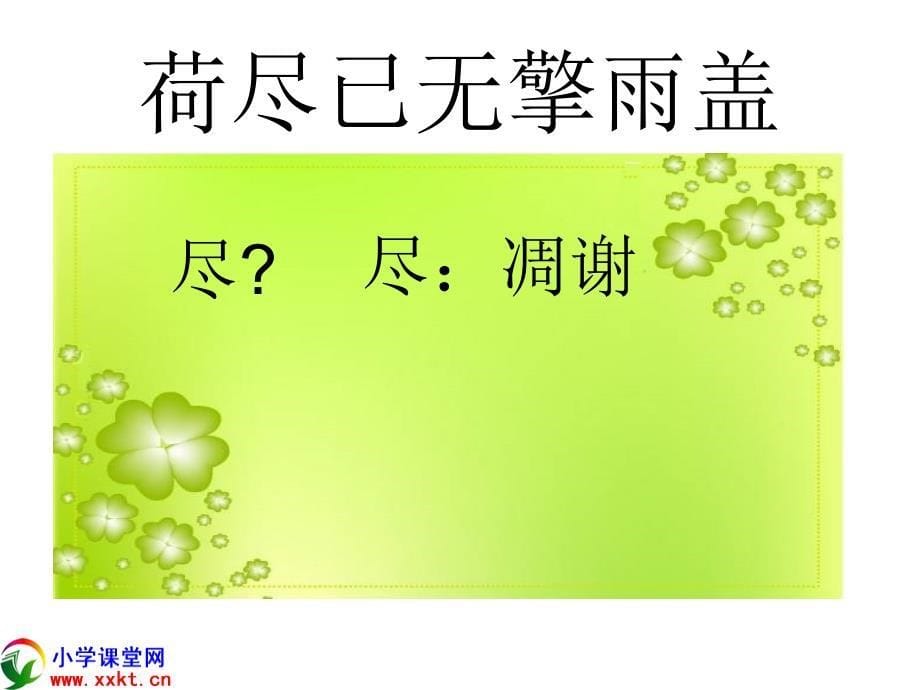 荷尽已无擎雨盖

尽?　尽：凋谢

小学课堂网
www.xxkt.cn